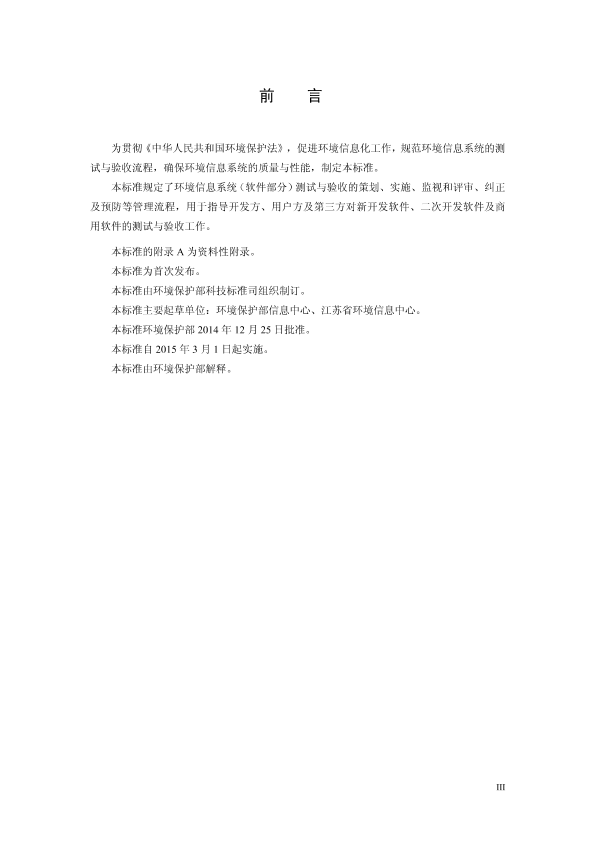 前　言

为贯彻《中华人民共和国环境保护法》，促进环境信息化工作，规范环境信息系统的测试与验收流程，确保环境信息系统的质量与性能，制定本标准。

本标准规定了环境信息系统（软件部分）测试与验收的策划、实施、监视和评审、纠正及预防等管理流程，用于指导开发方、用户方及第三方对新开发软件、二次开发软件及商用软件的测试与验收工作。

本标准的附录 A 为资料性附录。

本标准为首次发布。

本标准由环境保护部科技标准司组织制订。

本标准主要起草单位：环境保护部信息中心、江苏省环境信息中心。

本标准环境保护部 2014 年 12 月 25 日批准。

本标准自 2015 年 3 月 1 日起实施。

本标准由环境保护部解释。

III